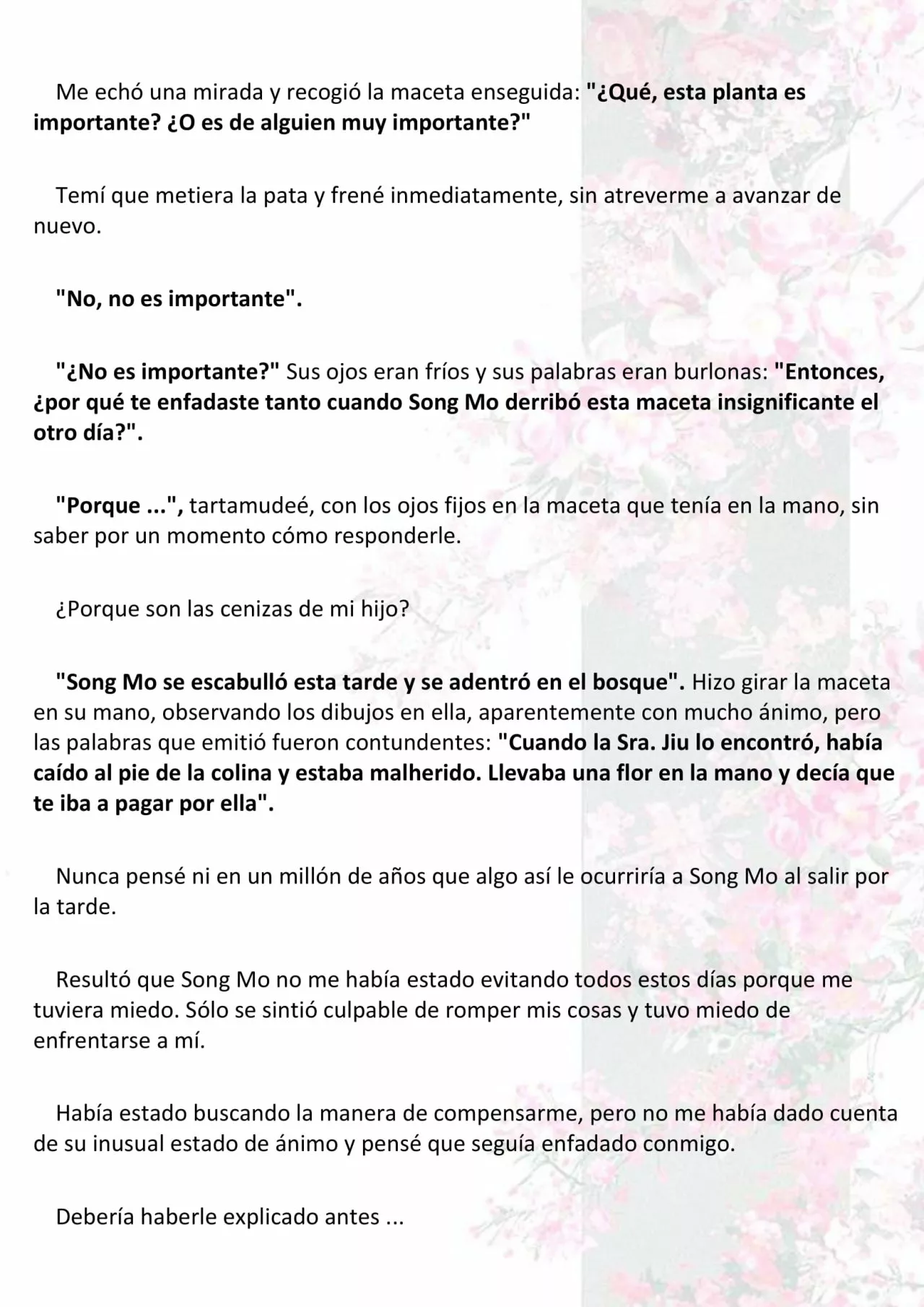 Me echó una mirada y recogió la maceta enseguida: "¿Qué, esta planta es importante? ¿O es de alguien muy importante?"

Temí que metiera la pata y frené inmediatamente, sin atreverme a avanzar de nuevo.

"No, no es importante".

"¿No es importante?" Sus ojos eran fríos y sus palabras eran burlonas: "Entonces, ¿por qué te enfadaste tanto cuando Song Mo derribó esta maceta insignificante el otro día?".

"Porque ...", tartamudeé, con los ojos fijos en la maceta que tenía en la mano, sin saber por un momento cómo responderle.

¿Porque son las cenizas de mi hijo?

"Song Mo se escabulló esta tarde y se adentró en el bosque". Hizo girar la maceta en su mano, observando los dibujos en ella, aparentemente con mucho ánimo, pero las palabras que emitió fueron contundentes: "Cuando la Sra. Jiu lo encontró, había caído al pie de la colina y estaba malherido. Llevaba una flor en la mano y decía que te iba a pagar por ella".

Nunca pensé ni en un millón de años que algo así le ocurriría a Song Mo al salir por la tarde.

Resultó que Song Mo no me había estado evitando todos estos días porque me tuviera miedo. Sólo se sintió culpable de romper mis cosas y tuvo miedo de enfrentarse a mí.

Había estado buscando la manera de compensarme, pero no me había dado cuenta de su inusual estado de ánimo y pensé que seguía enfadado conmigo.

Debería haberle explicado antes ...